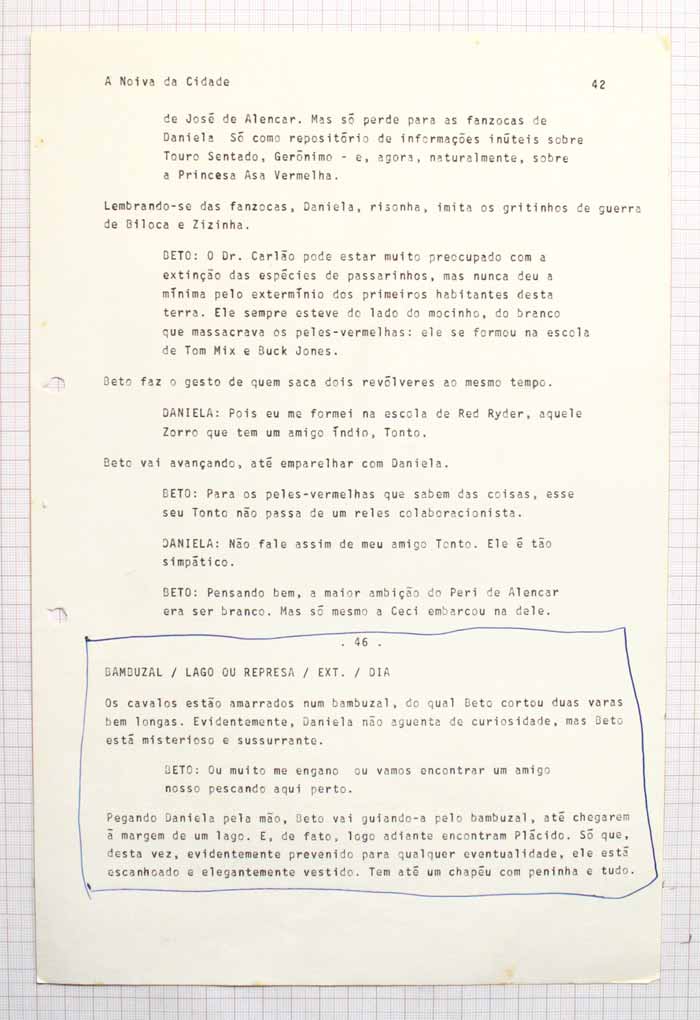 A Noiva da Cidade

42

de José de Alencar. Mas só perde para as fanzocas de Daniela Só como repositório de informações inúteis sobre Touro Sentado, Gerônimo - e, agora, naturalmente, sobre a Princesa Asa Vermelha.

Lembrando-se das fanzocas, Daniela, risonha, imita os gritinhos de guerra de Biloca e Zizinha.

BETO: O Dr. Carlão pode estar muito preocupado com a extinção das espécies de passarinhos, mas nunca deu a mínima pelo extermínio dos primeiros habitantes desta terra. Ele sempre esteve do lado do mocinho, do branco que massacrava os peles-vermelhas: ele se formou na escola de Tom Mix e Buck Jones.

Beto faz o gesto de quem saca dois revólveres ao mesmo tempo.

DANIELA: Pois eu me formei na escola de Red Ryder, aquele Zorro que tem um amigo índio, Tonto.

Beto vai avançando, até emparelhar com Daniela.

BETO: Para os peles-vermelhas que sabem das coisas, esse seu Tonto não passa de um reles colaboracionista.

DANIELA: Não fale assim de meu amigo Tonto. Ele é tão simpático.

BETO: Pensando bem, a maior ambição do Peri de Alencar era ser branco. Mas só mesmo a Ceci embarcou na dele.

. 46 .

BAMBUZAL / LAGO OU REPRESA / EXT. / DIA

Os cavalos estão amarrados num bambuzal, do qual Beto cortou duas varas bem longas. Evidentemente, Daniela não aguenta de curiosidade, mas Beto está misterioso e sussurrante.

BETO: Ou muito me engano ou vamos encontrar um amigo nosso pescando aqui perto.

Pegando Daniela pela mão, Beto vai guiando-a pelo bambuzal, até chegarem à margem de um lago. E, de fato, logo adiante encontram Plácido. Só que, desta vez, evidentemente prevenido para qualquer eventualidade, ele está escanhoado e elegantemente vestido. Tem até um chapéu com peninha e tudo.